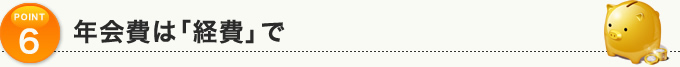 POINT
6
年会費は「経費」で